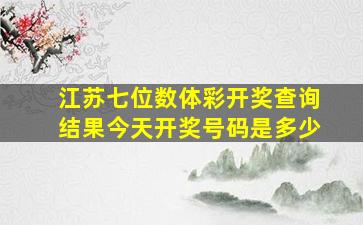 江苏七位数体彩开奖查询结果今天开奖号码是多少